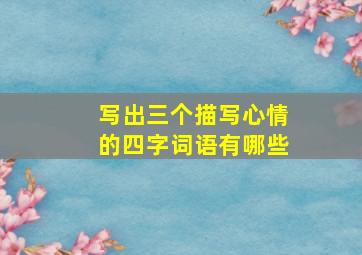 写出三个描写心情的四字词语有哪些